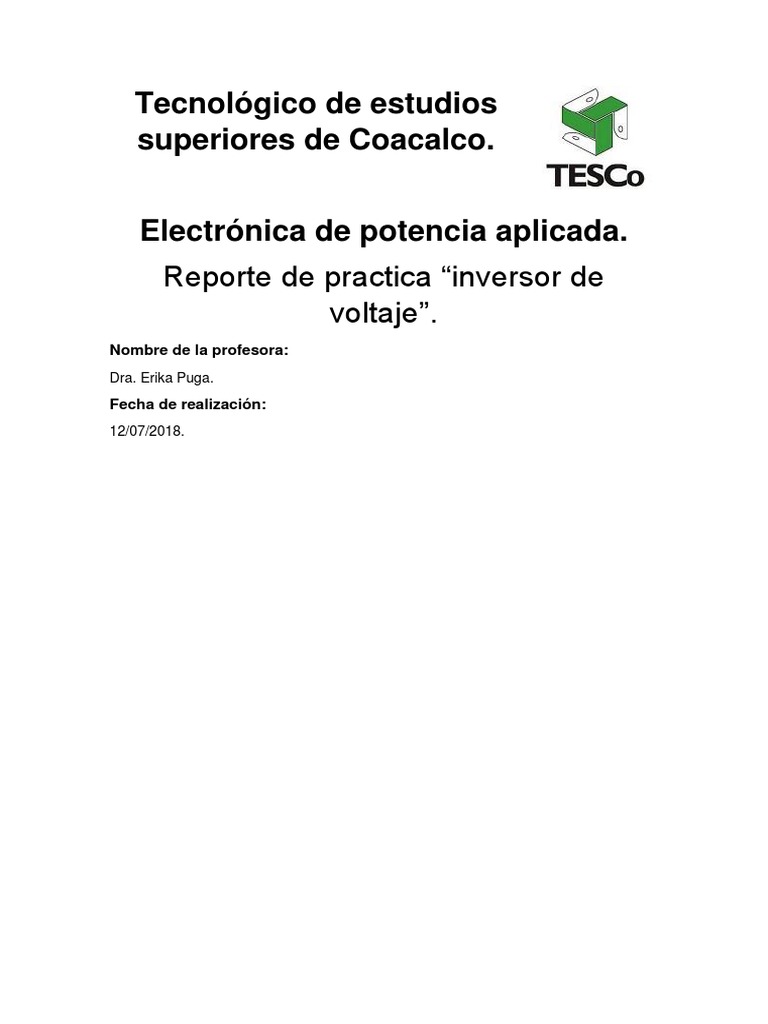 Tecnológico de estudios superiores de Coacalco.

TESCo

Electrónica de potencia aplicada.

Reporte de practica "inversor de voltaje".

Nombre de la profesora:

Dra. Erika Puga.

Fecha de realización:

12/07/2018.